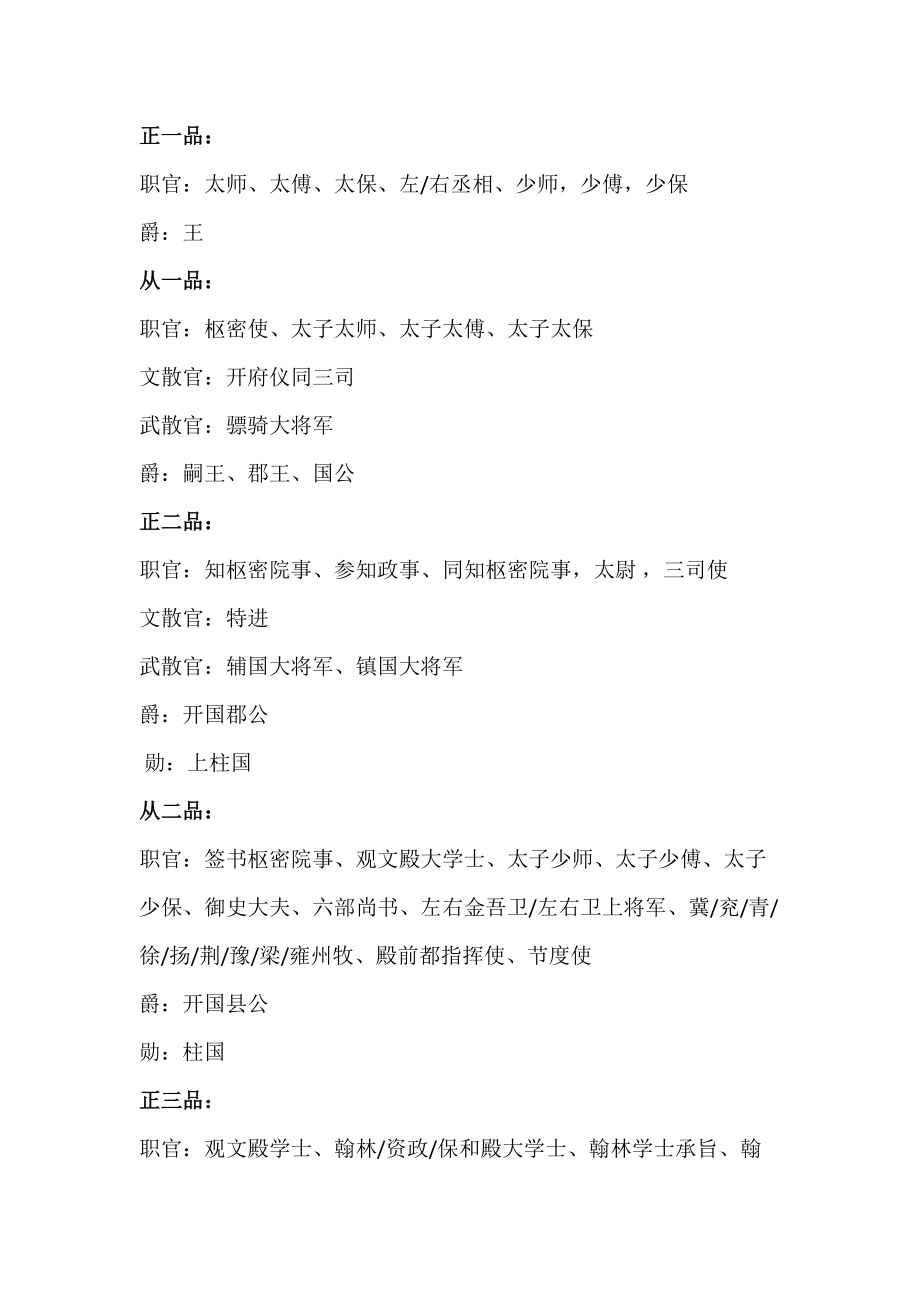 正一品：

职官：太师、太傅、太保、左/右丞相、少师，少傅，少保

爵：王

从一品：

职官：枢密使、太子太师、太子太傅、太子太保

文散官：开府仪同三司

武散官：骠骑大将军

爵：嗣王、郡王、国公

正二品：

职官：知枢密院事、参知政事、同知枢密院事，太尉，三司使

文散官：特进

武散官：辅国大将军、镇国大将军

爵：开国郡公

勋：上柱国

从二品：

职官：签书枢密院事、观文殿大学士、太子少师、太子少傅、太子少保、御史大夫、六部尚书、左右金吾卫/左右卫上将军、冀/兖/青/徐/扬/荆/豫/梁/雍州牧、殿前都指挥使、节度使

爵：开国县公

勋：柱国

正三品：

职官：观文殿学士、翰林/资政/保和殿大学士、翰林学士承旨、翰